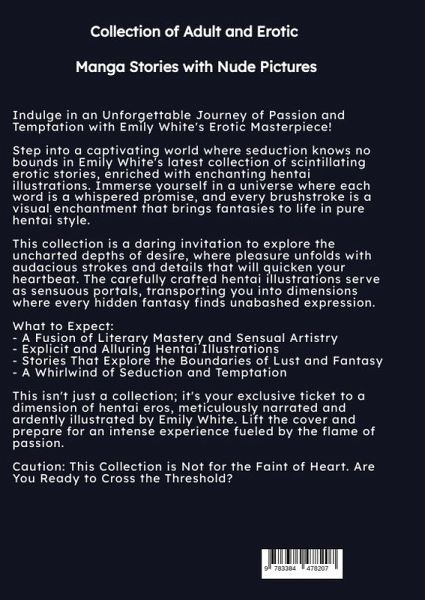 Collection of Adult and Erotic

Manga Stories with Nude Pictures

Indulge in an Unforgettable Journey of Passion and Temptation with Emily White's Erotic Masterpiece!

Step into a captivating world where seduction knows no bounds in Emily White's latest collection of scintillating erotic stories, enriched with enchanting hentai illustrations. Immerse yourself in a universe where each word is a whispered promise, and every brushstroke is a visual enchantment that brings fantasies to life in pure hentai style.

This collection is a daring invitation to explore the uncharted depths of desire, where pleasure unfolds with audacious strokes and details that will quicken your heartbeat. The carefully crafted hentai illustrations serve as sensuous portals, transporting you into dimensions where every hidden fantasy finds unabashed expression.

What to Expect:
- A Fusion of Literary Mastery and Sensual Artistry
- Explicit and Alluring Hentai Illustrations
- Stories That Explore the Boundaries of Lust and Fantasy
- A Whirlwind of Seduction and Temptation

This isn't just a collection; it's your exclusive ticket to a dimension of hentai eros, meticulously narrated and ardently illustrated by Emily White. Lift the cover and prepare for an intense experience fueled by the flame of passion.

Caution: This Collection is Not for the Faint of Heart. Are You Ready to Cross the Threshold?

9 783384 478207